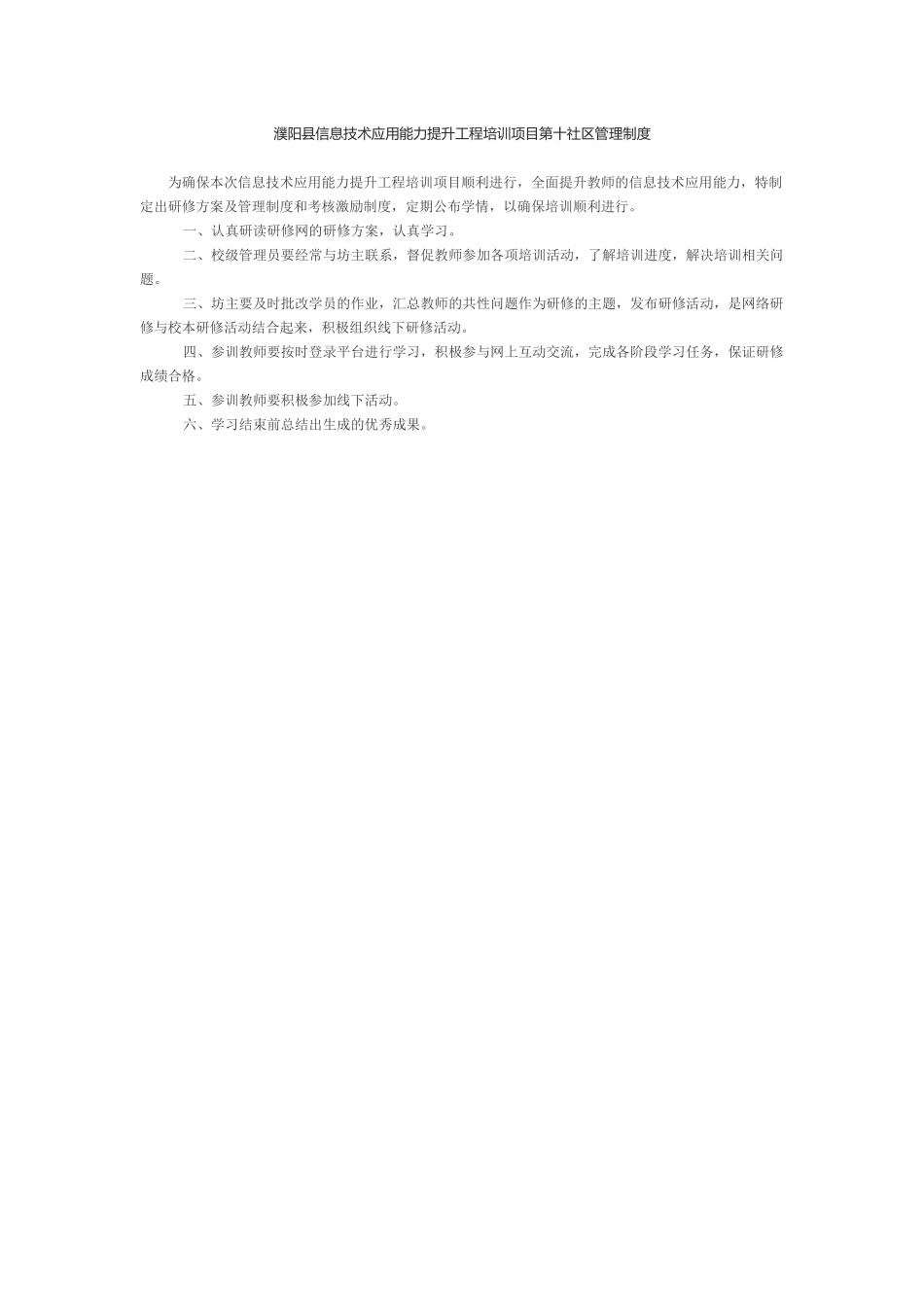 濮阳县信息技术应用能力提升工程培训项目第十社区管理制度

为确保本次信息技术应用能力提升工程培训项目顺利进行，全面提升教师的信息技术应用能力，特制定出研修方案及管理制度和考核激励制度，定期公布学情，以确保培训顺利进行。

一、认真研读研修网的研修方案，认真学习。

二、校级管理员要经常与坊主联系，督促教师参加各项培训活动，了解培训进度，解决培训相关问题。

三、坊主要及时批改学员的作业，汇总教师的共性问题作为研修的主题，发布研修活动，是网络研修与校本研修活动结合起来，积极组织线下研修活动。

四、参训教师要按时登录平台进行学习，积极参与网上互动交流，完成各阶段学习任务，保证研修成绩合格。

五、参训教师要积极参加线下活动。

六、学习结束前总结出生成的优秀成果。